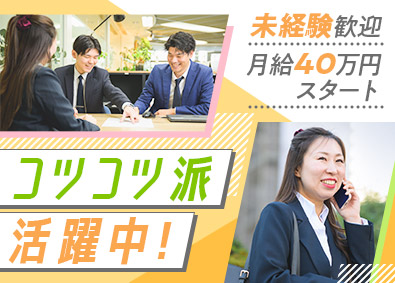 未経験歓迎
月給40万円スタート

コツコツ派
活躍中！